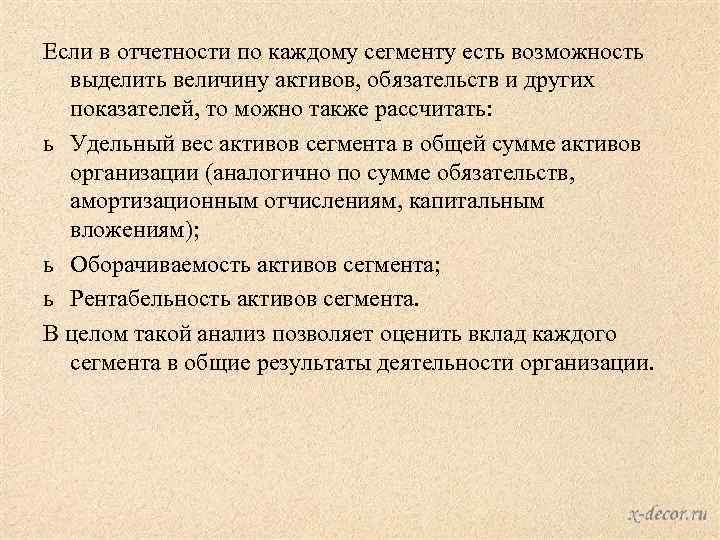 Если в отчетности по каждому сегменту есть возможность выделить величину активов, обязательств и других показателей, то можно также рассчитать:

ь Удельный вес активов сегмента в общей сумме активов организации (аналогично по сумме обязательств, амортизационным отчислениям, капитальным вложениям);

ь Оборачиваемость активов сегмента;

ь Рентабельность активов сегмента.

В целом такой анализ позволяет оценить вклад каждого сегмента в общие результаты деятельности организации.

x-decor.ru